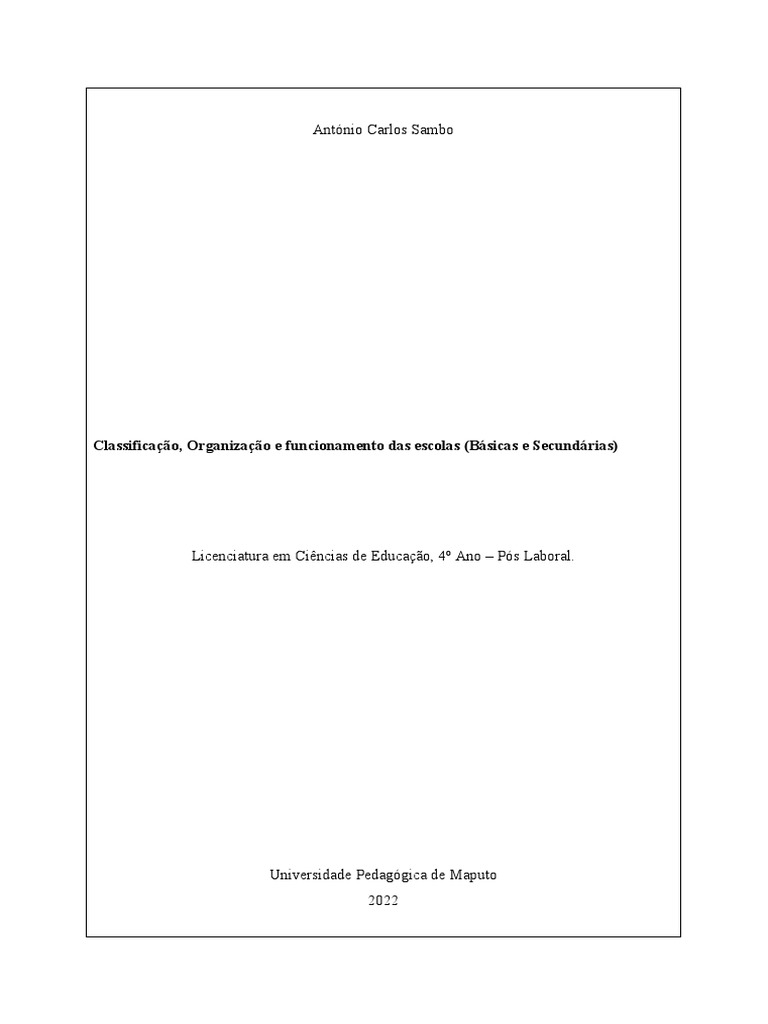 António Carlos Sambo

Classificação, Organização e funcionamento das escolas (Básicas e Secundárias)

Licenciatura em Ciências de Educação, 4º Ano – Pós Laboral.

Universidade Pedagógica de Maputo
2022